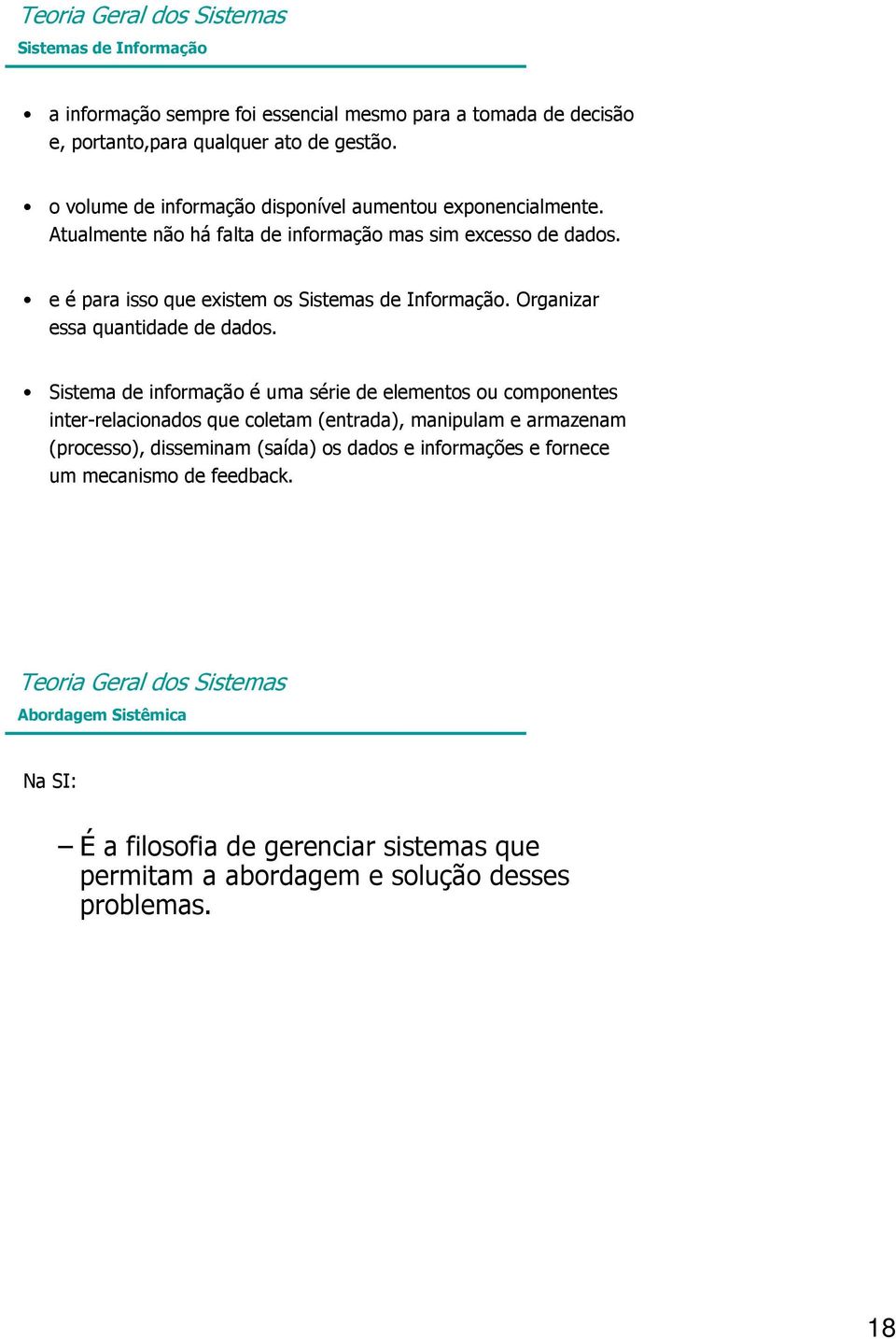 Teoria Geral dos Sistemas
Sistemas de Informação

• a informação sempre foi essencial mesmo para a tomada de decisão e, portanto,para qualquer ato de gestão.

• o volume de informação disponível aumentou exponencialmente. Atualmente não há falta de informação mas sim excesso de dados.

• e é para isso que existem os Sistemas de Informação. Organizar essa quantidade de dados.

• Sistema de informação é uma série de elementos ou componentes inter-relacionados que coletam (entrada), manipulam e armazenam (processo), disseminam (saída) os dados e informações e fornece um mecanismo de feedback.

Teoria Geral dos Sistemas
Abordagem Sistêmica

Na SI:

– É a filosofia de gerenciar sistemas que permitam a abordagem e solução desses problemas.

18